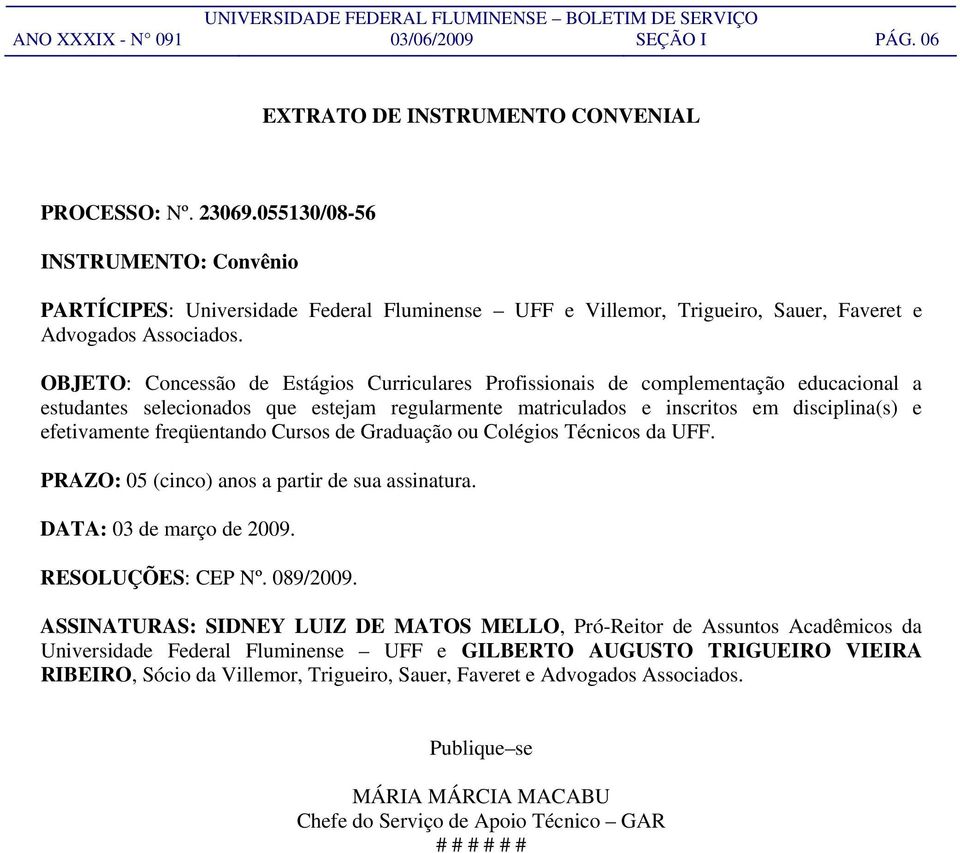 UNIVERSIDADE FEDERAL FLUMINENSE – BOLETIM DE SERVIÇO
ANO XXXIX - N° 091 03/06/2009 SEÇÃO I PÁG. 06

EXTRATO DE INSTRUMENTO CONVENIAL

PROCESSO: Nº. 23069.055130/08-56

INSTRUMENTO: Convênio

PARTÍCIPES: Universidade Federal Fluminense – UFF e Villemor, Trigueiro, Sauer, Faveret e Advogados Associados.

OBJETO: Concessão de Estágios Curriculares Profissionais de complementação educacional a estudantes selecionados que estejam regularmente matriculados e inscritos em disciplina(s) e efetivamente freqüentando Cursos de Graduação ou Colégios Técnicos da UFF.

PRAZO: 05 (cinco) anos a partir de sua assinatura.

DATA: 03 de março de 2009.

RESOLUÇÕES: CEP Nº. 089/2009.

ASSINATURAS: SIDNEY LUIZ DE MATOS MELLO, Pró-Reitor de Assuntos Acadêmicos da Universidade Federal Fluminense – UFF e GILBERTO AUGUSTO TRIGUEIRO VIEIRA RIBEIRO, Sócio da Villemor, Trigueiro, Sauer, Faveret e Advogados Associados.

Publique–se

MÁRIA MÁRCIA MACABU
Chefe do Serviço de Apoio Técnico – GAR
# # # # # #